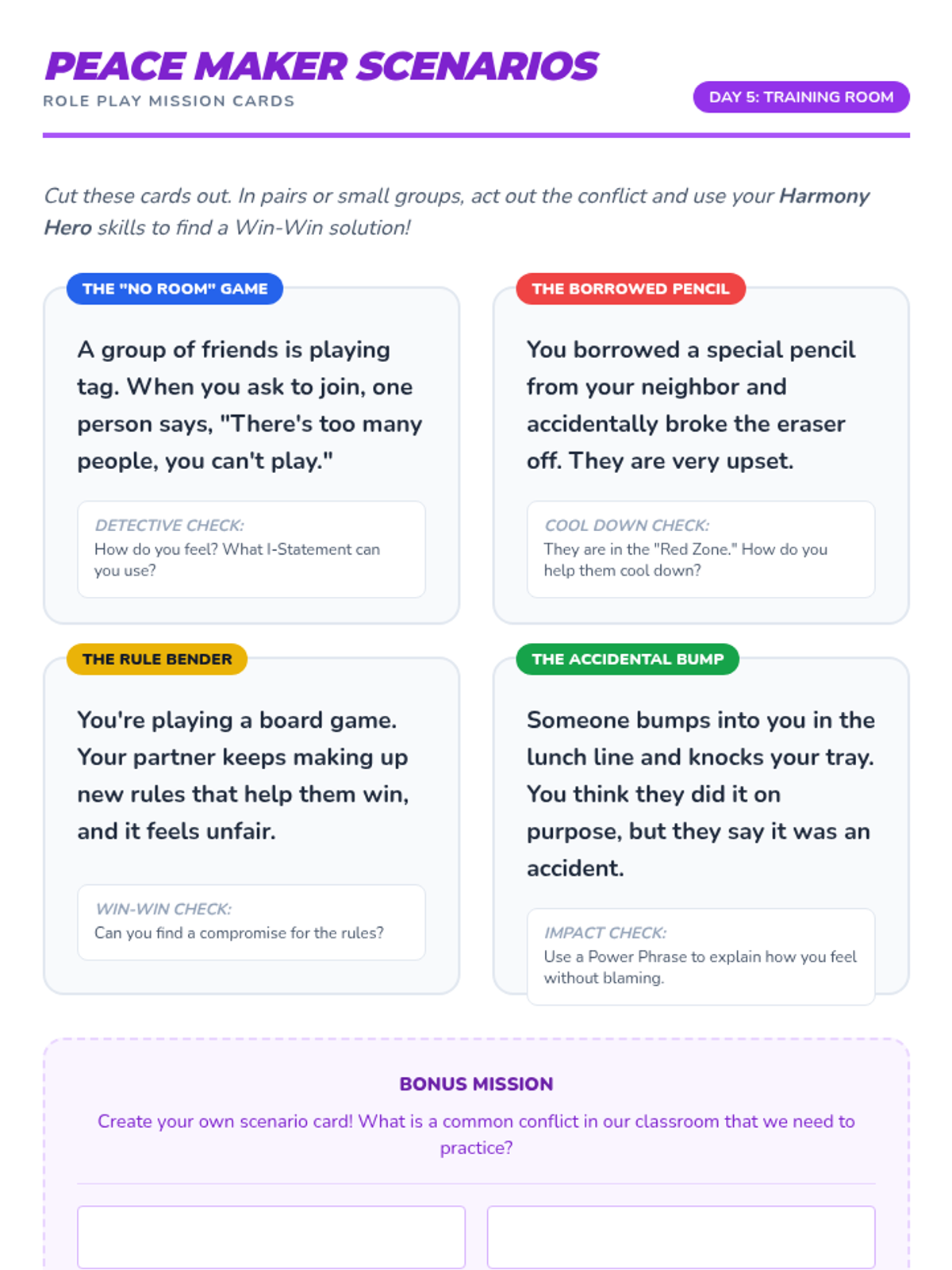 PEACE MAKER SCENARIOS
ROLE PLAY MISSION CARDS

DAY 5: TRAINING ROOM

Cut these cards out. In pairs or small groups, act out the conflict and use your Harmony Hero skills to find a Win-Win solution!

THE "NO ROOM" GAME

A group of friends is playing tag. When you ask to join, one person says, "There's too many people, you can't play."

DETECTIVE CHECK:
How do you feel? What I-Statement can you use?

THE BORROWED PENCIL

You borrowed a special pencil from your neighbor and accidentally broke the eraser off. They are very upset.

COOL DOWN CHECK:
They are in the "Red Zone." How do you help them cool down?

THE RULE BENDER

You're playing a board game. Your partner keeps making up new rules that help them win, and it feels unfair.

WIN-WIN CHECK:
Can you find a compromise for the rules?

THE ACCIDENTAL BUMP

Someone bumps into you in the lunch line and knocks your tray. You think they did it on purpose, but they say it was an accident.

IMPACT CHECK:
Use a Power Phrase to explain how you feel without blaming.

BONUS MISSION

Create your own scenario card! What is a common conflict in our classroom that we need to practice?